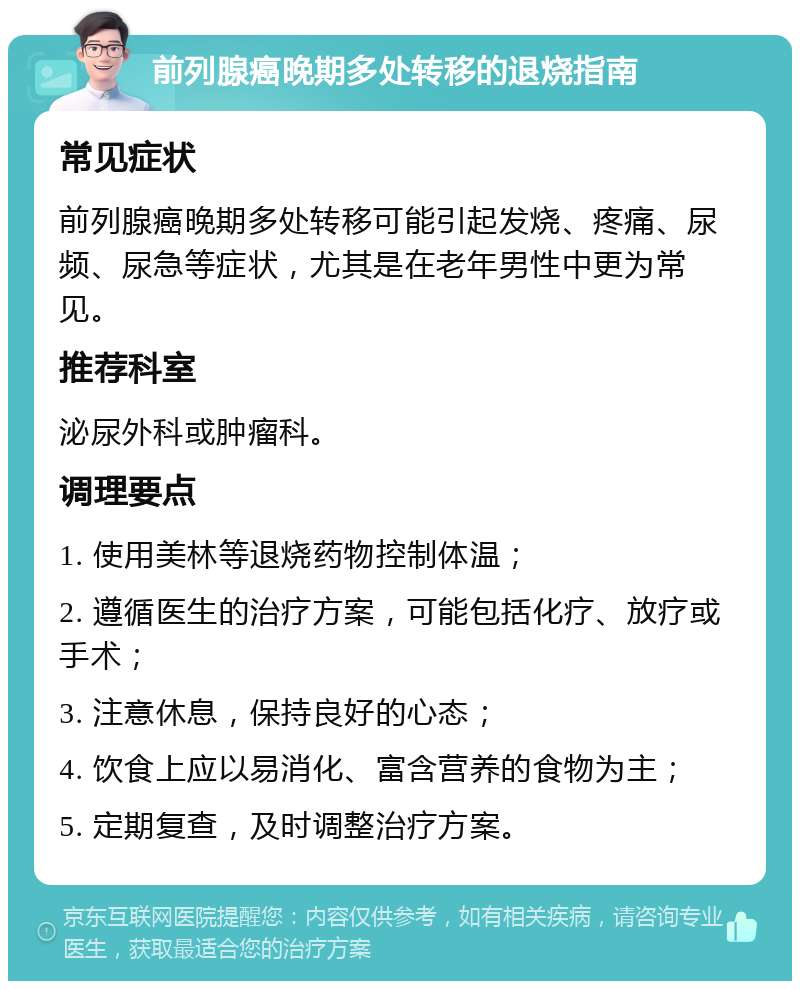 前列腺癌晚期多处转移的退烧指南

常见症状

前列腺癌晚期多处转移可能引起发烧、疼痛、尿频、尿急等症状，尤其是在老年男性中更为常见。

推荐科室

泌尿外科或肿瘤科。

调理要点

1. 使用美林等退烧药物控制体温；

2. 遵循医生的治疗方案，可能包括化疗、放疗或手术；

3. 注意休息，保持良好的心态；

4. 饮食上应以易消化、富含营养的食物为主；

5. 定期复查，及时调整治疗方案。

京东互联网医院提醒您：内容仅供参考，如有相关疾病，请咨询专业医生，获取最适合您的治疗方案